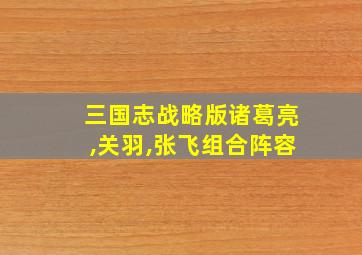 三国志战略版诸葛亮,关羽,张飞组合阵容